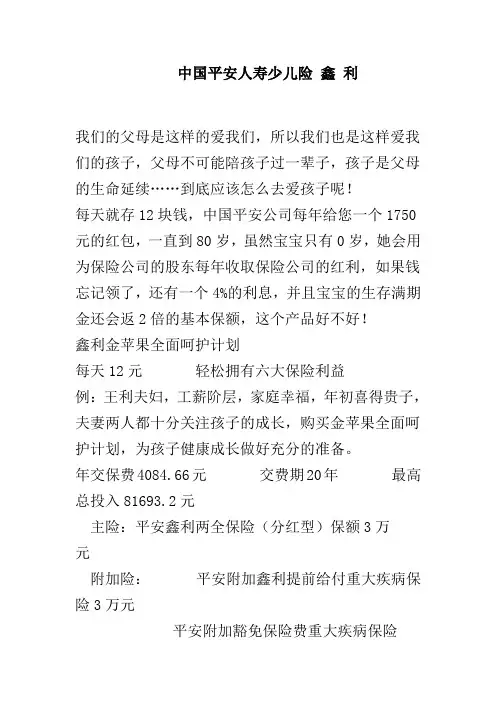 中国平安人寿少儿险 鑫 利

我们的父母是这样的爱我们，所以我们也是这样爱我们的孩子，父母不可能陪孩子过一辈子，孩子是父母的生命延续……到底应该怎么去爱孩子呢！

每天就存 12 块钱，中国平安公司每年给您一个 1750 元的红包，一直到 80 岁，虽然宝宝只有 0 岁，她会用为保险公司的股东每年收取保险公司的红利，如果钱忘记领了，还有一个 4%的利息，并且宝宝的生存满期金还会返 2 倍的基本保额，这个产品好不好！

鑫利金苹果全面呵护计划

每天 12 元　　轻松拥有六大保险利益

例：王利夫妇，工薪阶层，家庭幸福，年初喜得贵子，夫妻两人都十分关注孩子的成长，购买金苹果全面呵护计划，为孩子健康成长做好充分的准备。

年交保费 4084.66 元　　交费期 20 年　　最高总投入 81693.2 元

主险：平安鑫利两全保险（分红型）保额 3 万元

附加险：　　平安附加鑫利提前给付重大疾病保险 3 万元

平安附加豁免保险费重大疾病保险